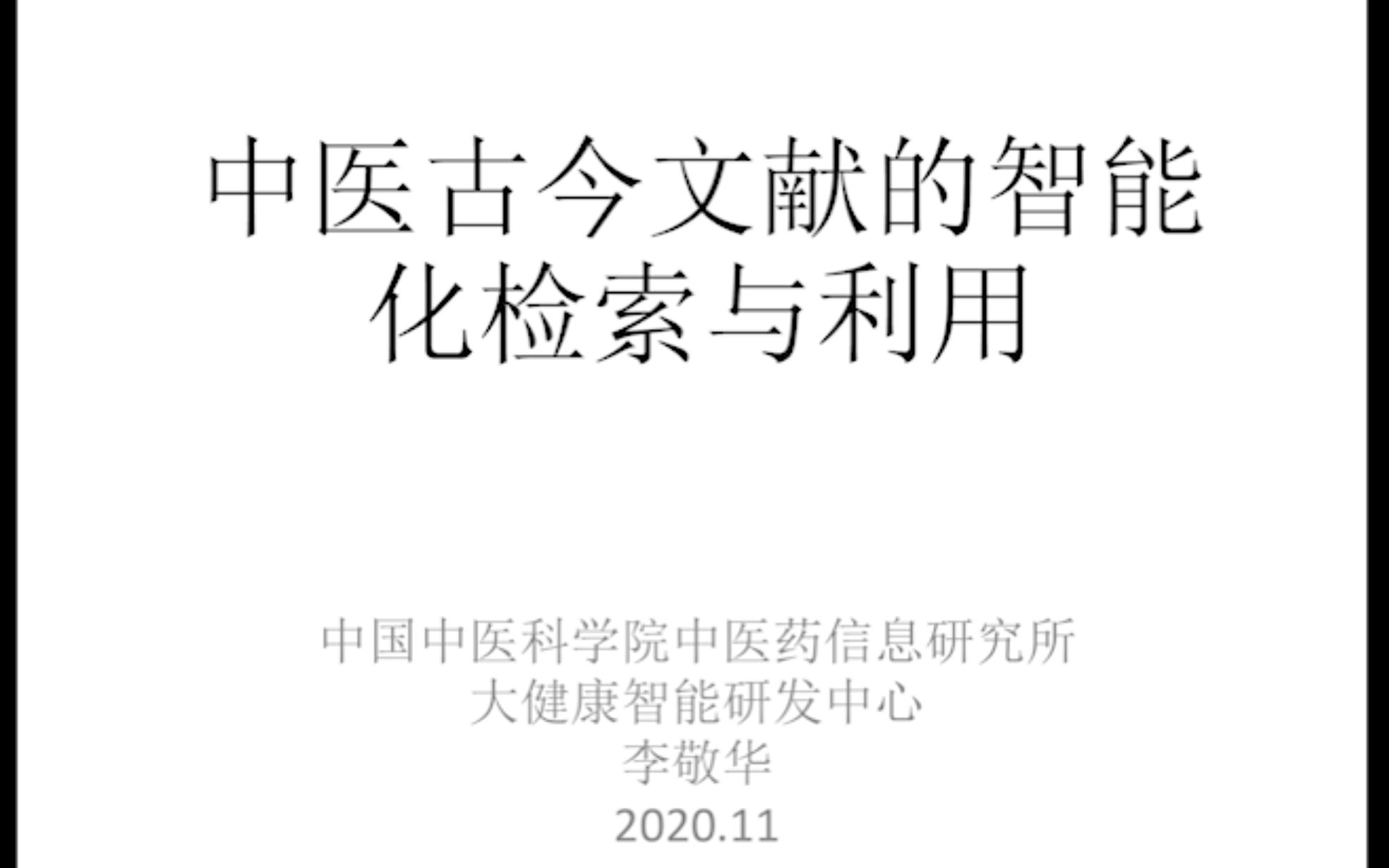 中医古今文献的智能化检索与利用

中国中医科学院中医药信息研究所
大健康智能研发中心
李敬华
2020.11